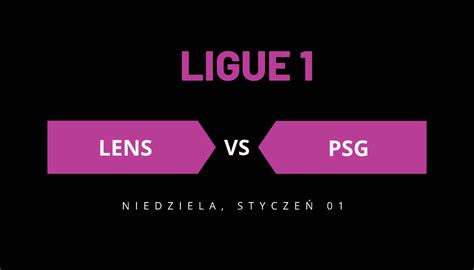 LIGUE 1

LENS VS PSG

NIEDZIELA, STYCZEŃ 01